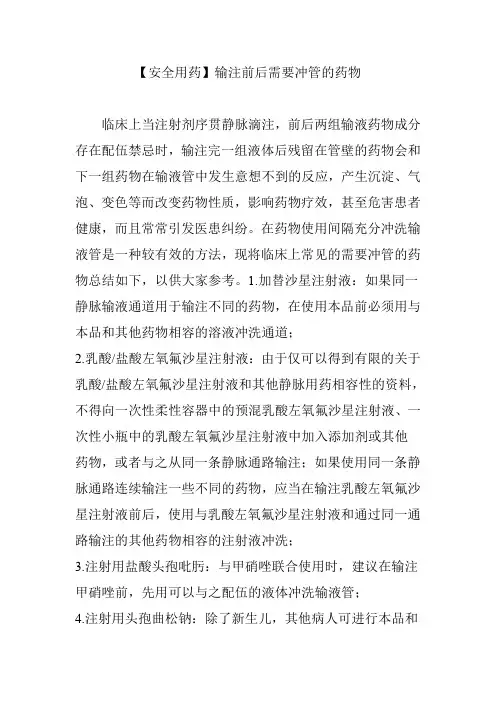 【安全用药】输注前后需要冲管的药物

临床上当注射剂序贯静脉滴注，前后两组输液药物成分存在配伍禁忌时，输注完一组液体后残留在管壁的药物会和下一组药物在输液管中发生意想不到的反应，产生沉淀、气泡、变色等而改变药物性质，影响药物疗效，甚至危害患者健康，而且常常引发医患纠纷。在药物使用间隔充分冲洗输液管是一种较有效的方法，现将临床上常见的需要冲管的药物总结如下，以供大家参考。1.加替沙星注射液：如果同一静脉输液通道用于输注不同的药物，在使用本品前必须用与本品和其他药物相容的溶液冲洗通道；

2.乳酸/盐酸左氧氟沙星注射液：由于仅可以得到有限的关于乳酸/盐酸左氧氟沙星注射液和其他静脉用药相容性的资料，不得向一次性柔性容器中的预混乳酸左氧氟沙星注射液、一次性小瓶中的乳酸左氧氟沙星注射液中加入添加剂或其他药物，或者与之从同一条静脉通路输注；如果使用同一条静脉通路连续输注一些不同的药物，应当在输注乳酸左氧氟沙星注射液前后，使用与乳酸左氧氟沙星注射液和通过同一通路输注的其他药物相容的注射液冲洗；

3.注射用盐酸头孢吡肟：与甲硝唑联合使用时，建议在输注甲硝唑前，先用可以与之配伍的液体冲洗输液管；

4.注射用头孢曲松钠：除了新生儿，其他病人可进行本品和